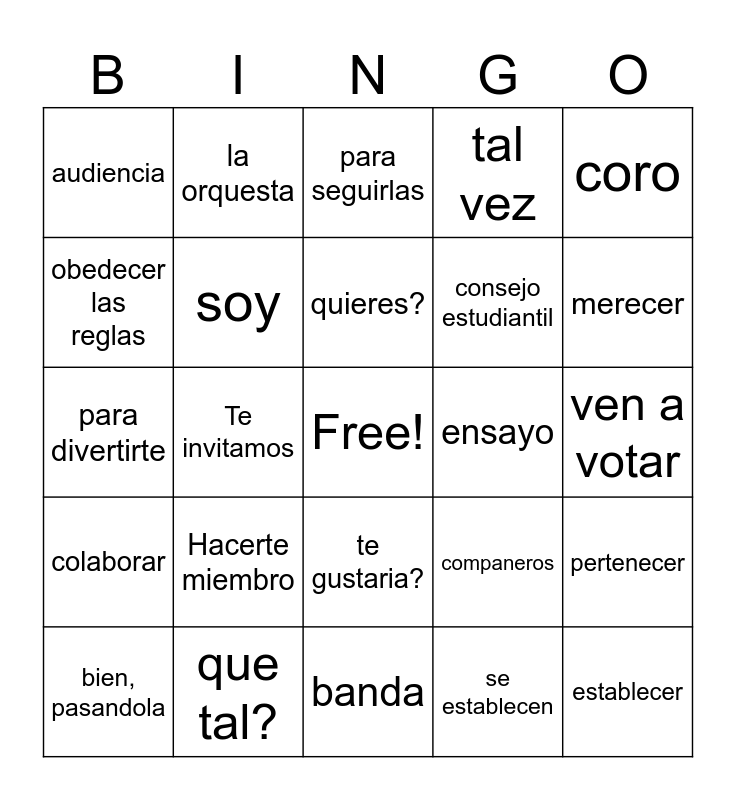 | B | I | N | G | O |
|---|---|---|---|---|
| audiencia | la orquesta | para seguirlas | tal vez | coro |
| obedecer las reglas | soy | quieres? | consejo estudiantil | merecer |
| para divertirte | Te invitamos | Free! | ensayo | ven a votar |
| colaborar | Hacerte miembro | te gustaria? | companeros | pertenecer |
| bien, pasandola | que tal? | banda | se establecen | establecer |